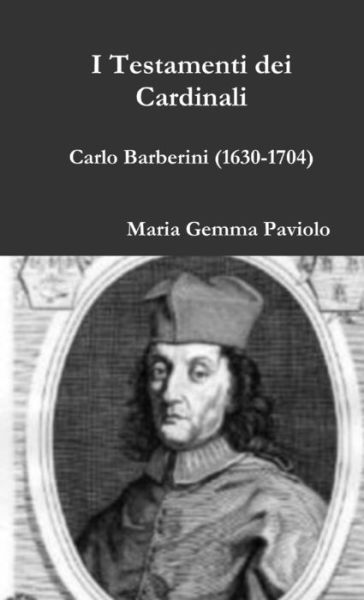 I Testamenti dei Cardinali

Carlo Barberini (1630-1704)

Maria Gemma Paviolo